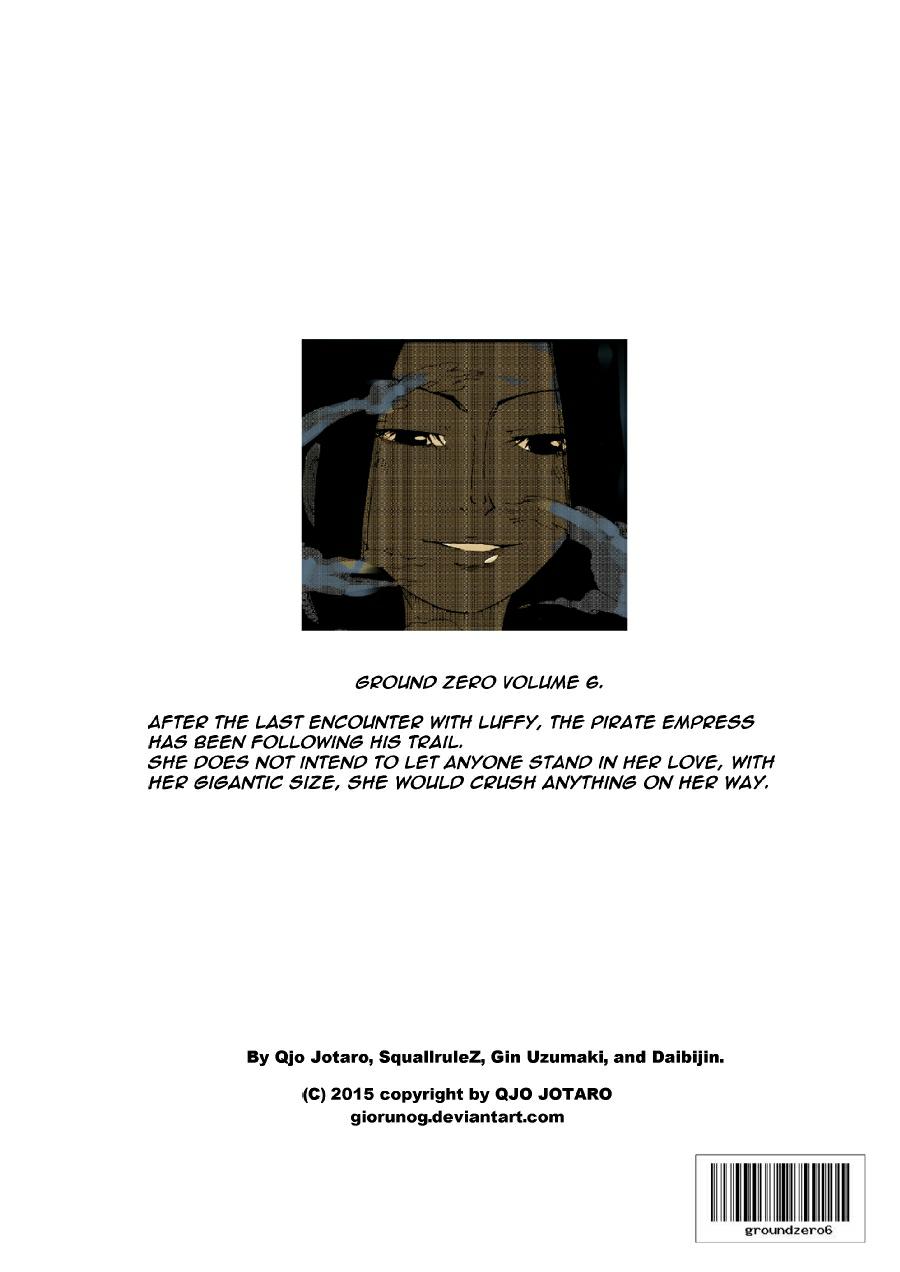 GROUND ZERO VOLUME 6.

AFTER THE LAST ENCOUNTER WITH LUFFY, THE PIRATE EMPRESS HAS BEEN FOLLOWING HIS TRAIL.
SHE DOES NOT INTEND TO LET ANYONE STAND IN HER LOVE, WITH HER GIGANTIC SIZE, SHE WOULD CRUSH ANYTHING ON HER WAY.

By Qjo Jotaro, SquallruleZ, Gin Uzumaki, and Daibijin.

(C) 2015 copyright by QJO JOTARO
giorunog.deviantart.com

groundzero6